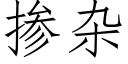 掺杂